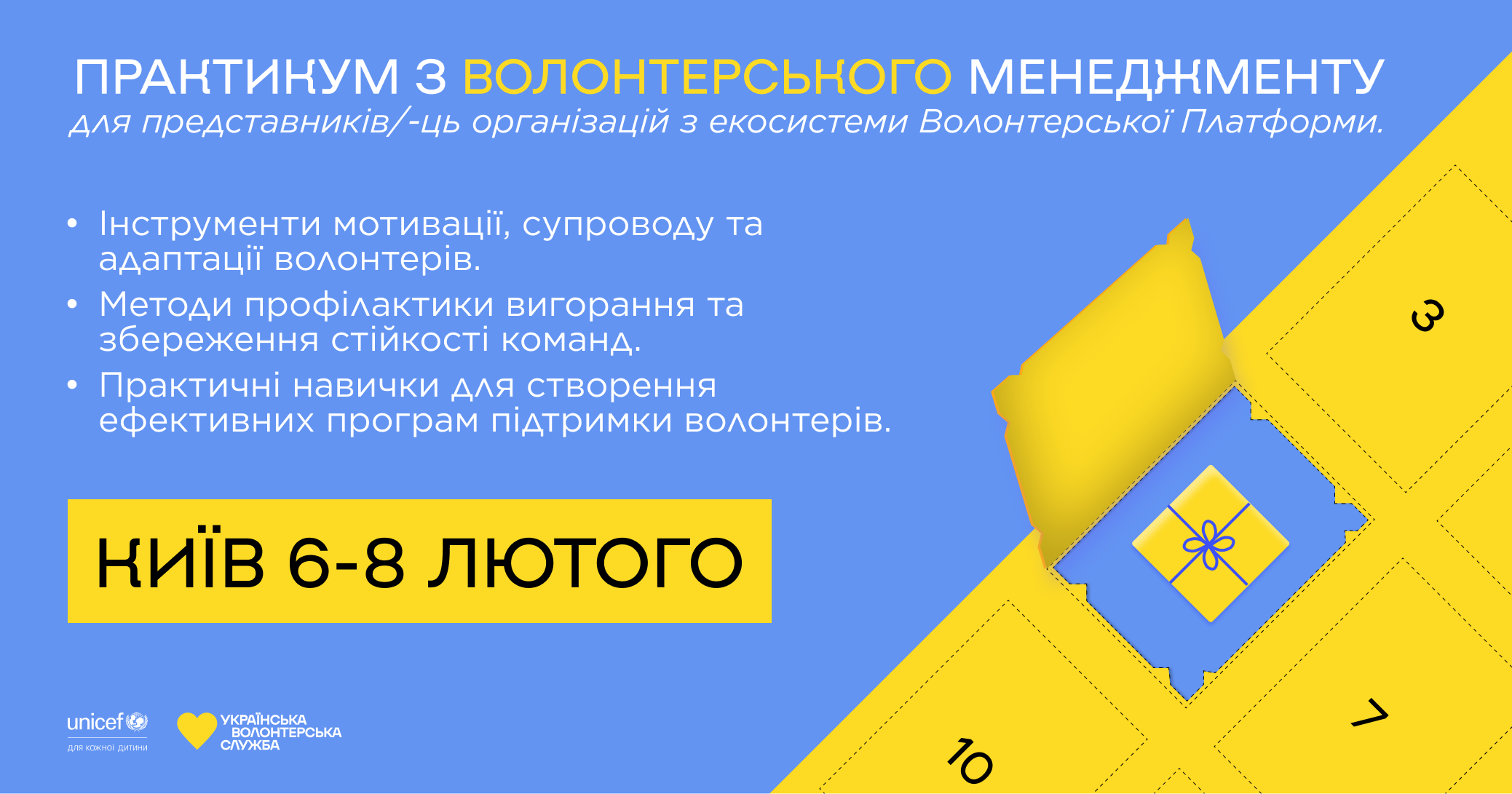 ПРАКТИКУМ З ВОЛОНТЕРСЬКОГО МЕНЕДЖМЕНТУ
для представників/-ць організацій з екосистеми Волонтерської Платформи.

• Інструменти мотивації, супроводу та адаптації волонтерів.
• Методи профілактики вигорання та збереження стійкості команд.
• Практичні навички для створення ефективних програм підтримки волонтерів.

КИЇВ 6-8 ЛЮТОГО

3
7
10

unicef
для кожної дитини

УКРАЇНСЬКА ВОЛОНТЕРСЬКА СЛУЖБА